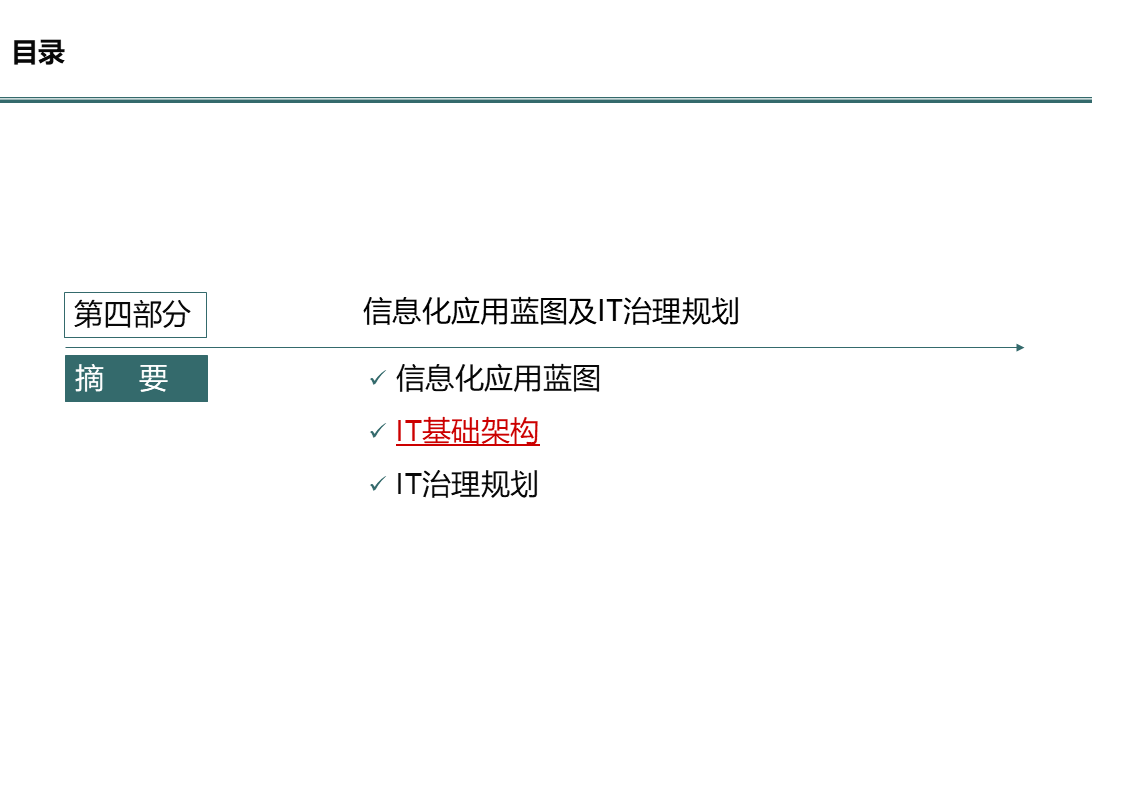 目录

第四部分 信息化应用蓝图及IT治理规划

摘 要

✓ 信息化应用蓝图
✓ IT基础架构
✓ IT治理规划